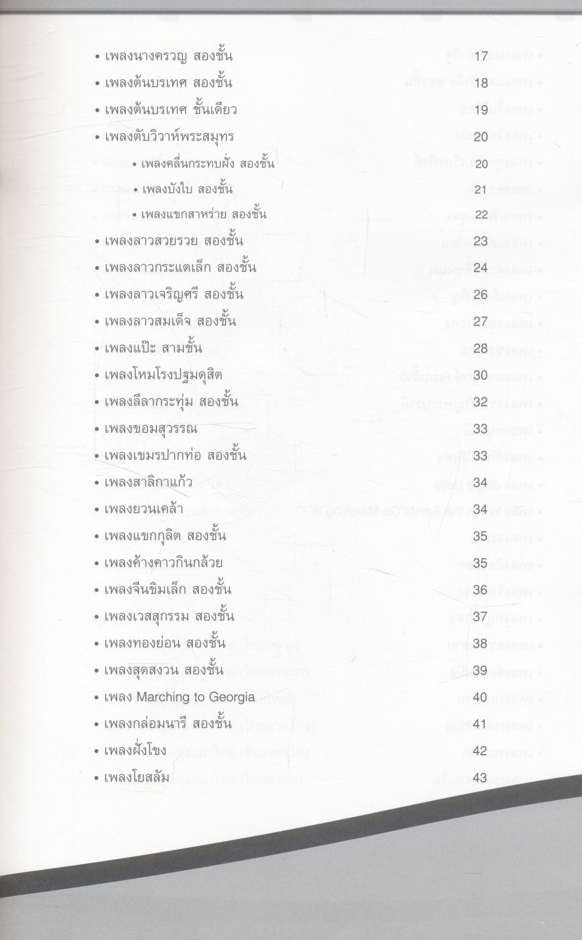 • เพลงนางครวญ สองชั้น 17
• เพลงต้นบรเทศ สองชั้น 18
• เพลงต้นบรเทศ ชั้นเดียว 19
• เพลงตับวิวาห์พระสมุทร 20
• เพลงคลื่นกระทบฝั่ง สองชั้น 20
• เพลงบังใบ สองชั้น 21
• เพลงแขกสาหร่าย สองชั้น 22
• เพลงลาวสวยรวย สองชั้น 23
• เพลงลาวกระแตเล็ก สองชั้น 24
• เพลงลาวเจริญศรี สองชั้น 26
• เพลงลาวสมเด็จ สองชั้น 27
• เพลงแป๊ะ สามชั้น 28
• เพลงโหมโรงปฐมดุสิต 30
• เพลงลีลากระทุ่ม สองชั้น 32
• เพลงขอมสุวรรณ 33
• เพลงเขมรปากท่อ สองชั้น 33
• เพลงสาลิกาแก้ว 34
• เพลงยวนเคล้า 34
• เพลงแขกกุลิต สองชั้น 35
• เพลงค้างคาวกินกล้วย 35
• เพลงจีนขิมเล็ก สองชั้น 36
• เพลงเวสสุกรรม สองชั้น 37
• เพลงทองย่อน สองชั้น 38
• เพลงสุดสงวน สองชั้น 39
• เพลง Marching to Georgia 40
• เพลงกล่อมนารี สองชั้น 41
• เพลงฝั่งโขง 42
• เพลงโยสลัม 43